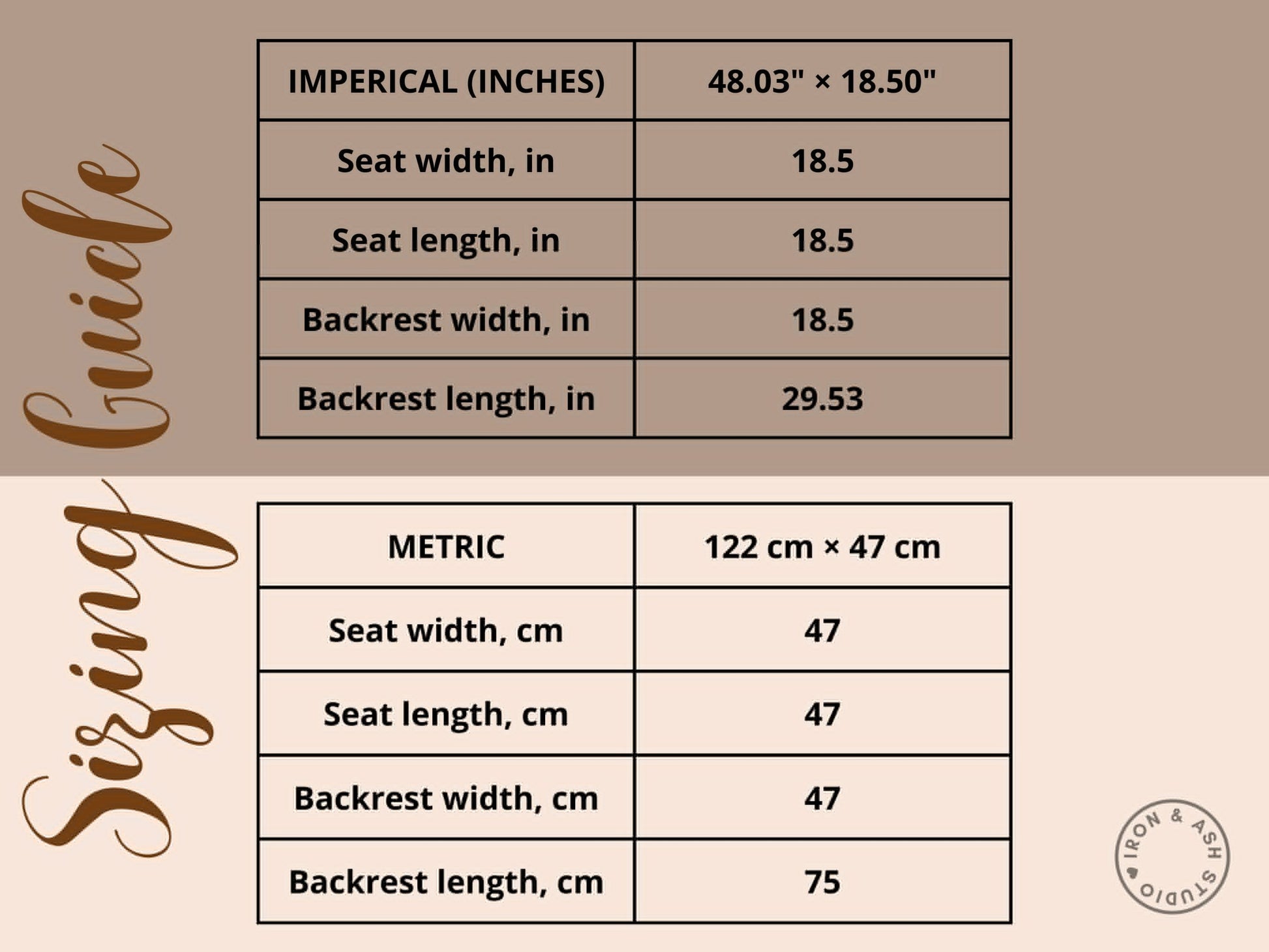 Sizing Guide

| IMPERICAL (INCHES) | 48.03" × 18.50" |
|---|---|
| Seat width, in | 18.5 |
| Seat length, in | 18.5 |
| Backrest width, in | 18.5 |
| Backrest length, in | 29.53 |

| METRIC | 122 cm × 47 cm |
|---|---|
| Seat width, cm | 47 |
| Seat length, cm | 47 |
| Backrest width, cm | 47 |
| Backrest length, cm | 75 |

IRON & ASH STUDIO